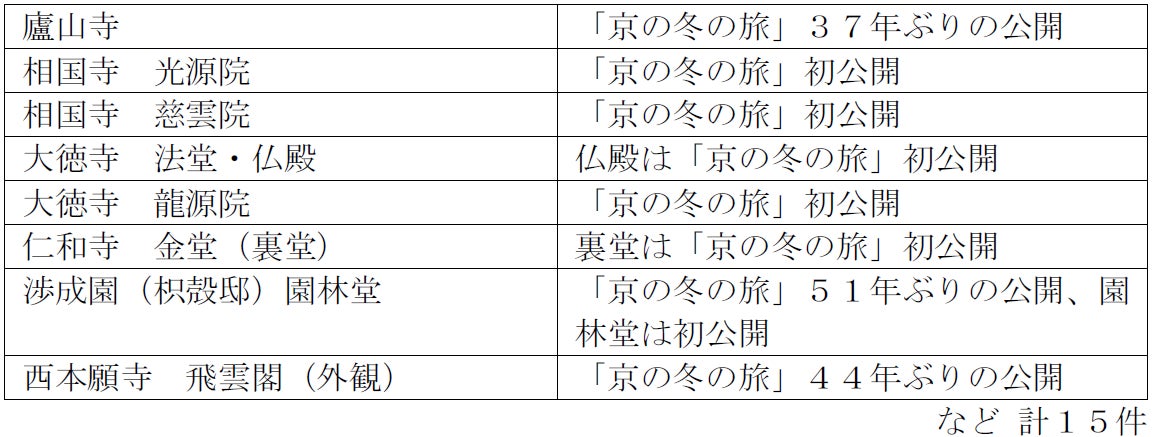 | 廬山寺 | 「京の冬の旅」３７年ぶりの公開 |
|---|---|
| 相国寺　光源院 | 「京の冬の旅」初公開 |
| 相国寺　慈雲院 | 「京の冬の旅」初公開 |
| 大徳寺　法堂・仏殿 | 仏殿は「京の冬の旅」初公開 |
| 大徳寺　龍源院 | 「京の冬の旅」初公開 |
| 仁和寺　金堂（裏堂） | 裏堂は「京の冬の旅」初公開 |
| 渉成園（枳殻邸）園林堂 | 「京の冬の旅」５１年ぶりの公開、園林堂は初公開 |
| 西本願寺　飛雲閣（外観） | 「京の冬の旅」４４年ぶりの公開 |

など 計１５件